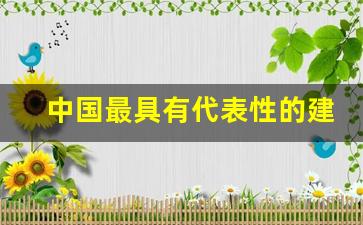 中国最具有代表性的建